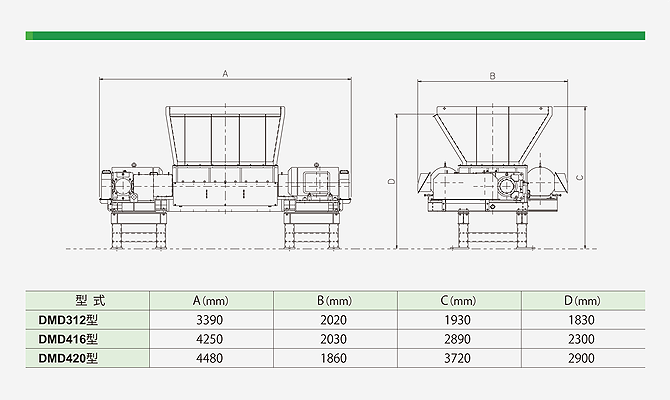 A

B

D

C

| 型 式 | A(mm) | B(mm) | C(mm) | D(mm) |
|---|---|---|---|---|
| DMD312型 | 3390 | 2020 | 1930 | 1830 |
| DMD416型 | 4250 | 2030 | 2890 | 2300 |
| DMD420型 | 4480 | 1860 | 3720 | 2900 |